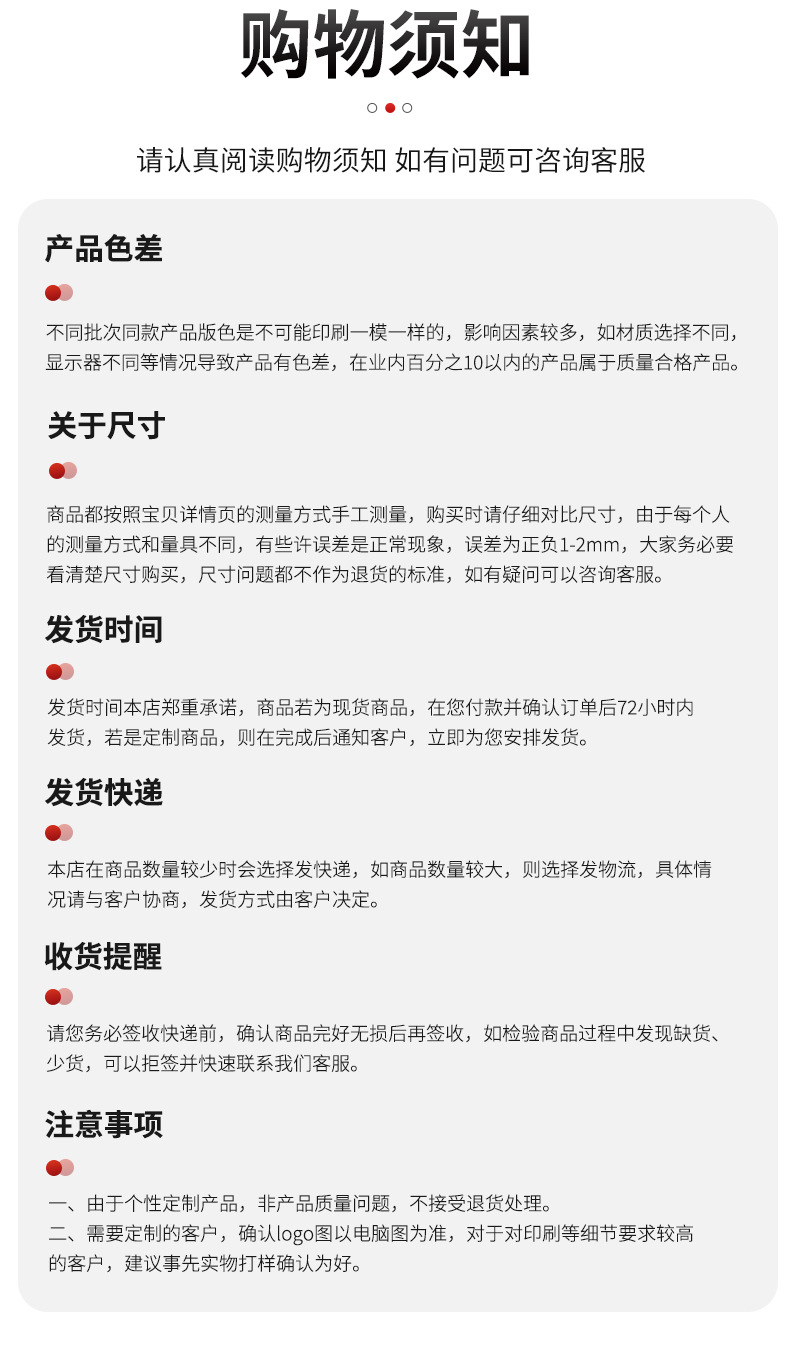 购物须知

请认真阅读购物须知 如有问题可咨询客服

产品色差

不同批次同款产品版色是不可能印刷一模一样的，影响因素较多，如材质选择不同，显示器不同等情况导致产品有色差，在业内百分之10以内的产品属于质量合格产品。

关于尺寸

商品都按照宝贝详情页的测量方式手工测量，购买时请仔细对比尺寸，由于每个人的测量方式和量具不同，有些许误差是正常现象，误差为正负1-2mm，大家务必要看清楚尺寸购买，尺寸问题都不作为退货的标准，如有疑问可以咨询客服。

发货时间

发货时间本店郑重承诺，商品若为现货商品，在您付款并确认订单后72小时内发货，若是定制商品，则在完成后通知客户，立即为您安排发货。

发货快递

本店在商品数量较少时会选择发快递，如商品数量较大，则选择发物流，具体情况请与客户协商，发货方式由客户决定。

收货提醒

请您务必签收快递前，确认商品完好无损后再签收，如检验商品过程中发现缺货、少货，可以拒签并快速联系我们客服。

注意事项

一、由于个性定制产品，非产品质量问题，不接受退货处理。
二、需要定制的客户，确认logo图以电脑图为准，对于对印刷等细节要求较高的客户，建议事先实物打样确认为好。